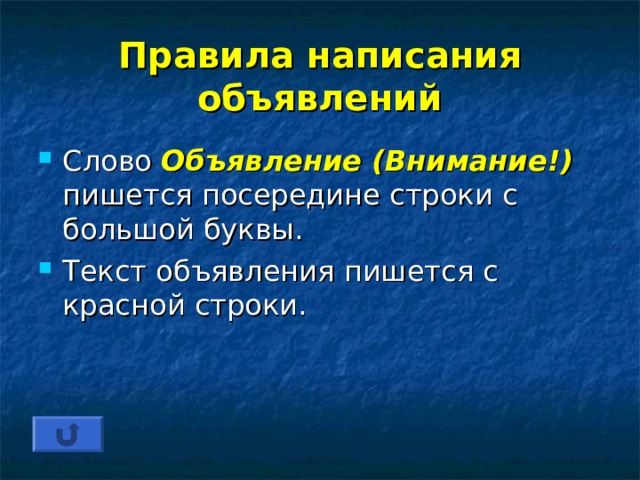 Правила написания объявлений

Слово Объявление (Внимание!) пишется посередине строки с большой буквы.

Текст объявления пишется с красной строки.